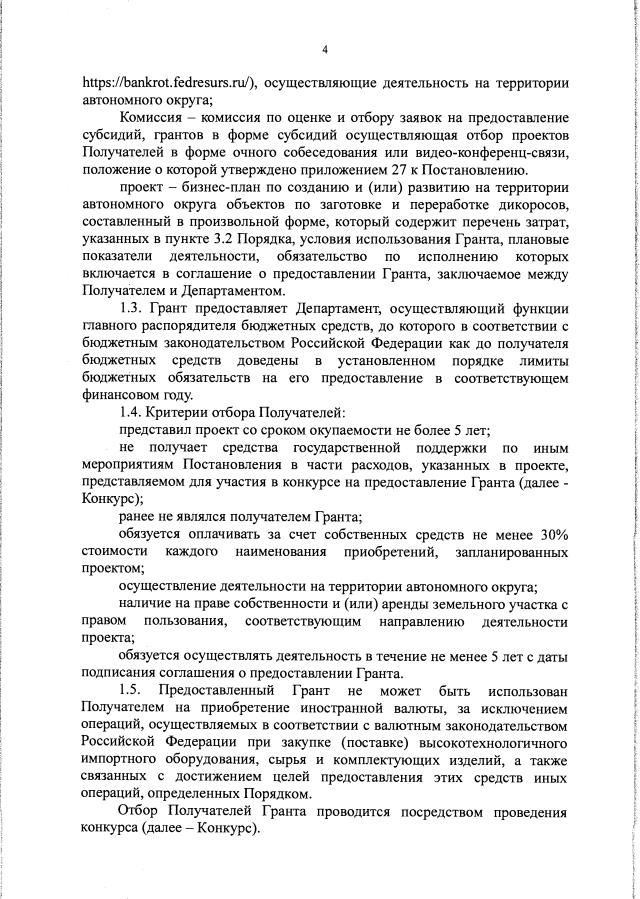 4

https://bankrot.fedresurs.ru/), осуществляющие деятельность на территории автономного округа;

Комиссия – комиссия по оценке и отбору заявок на предоставление субсидий, грантов в форме субсидий осуществляющая отбор проектов Получателей в форме очного собеседования или видео-конференц-связи, положение о которой утверждено приложением 27 к Постановлению.

проект – бизнес-план по созданию и (или) развитию на территории автономного округа объектов по заготовке и переработке дикоросов, составленный в произвольной форме, который содержит перечень затрат, указанных в пункте 3.2 Порядка, условия использования Гранта, плановые показатели деятельности, обязательство по исполнению которых включается в соглашение о предоставлении Гранта, заключаемое между Получателем и Департаментом.

1.3. Грант предоставляет Департамент, осуществляющий функции главного распорядителя бюджетных средств, до которого в соответствии с бюджетным законодательством Российской Федерации как до получателя бюджетных средств доведены в установленном порядке лимиты бюджетных обязательств на его предоставление в соответствующем финансовом году.

1.4. Критерии отбора Получателей:

представил проект со сроком окупаемости не более 5 лет;

не получает средства государственной поддержки по иным мероприятиям Постановления в части расходов, указанных в проекте, представляемом для участия в конкурсе на предоставление Гранта (далее - Конкурс);

ранее не являлся получателем Гранта;

обязуется оплачивать за счет собственных средств не менее 30% стоимости каждого наименования приобретений, запланированных проектом;

осуществление деятельности на территории автономного округа;

наличие на праве собственности и (или) аренды земельного участка с правом пользования, соответствующим направлению деятельности проекта;

обязуется осуществлять деятельность в течение не менее 5 лет с даты подписания соглашения о предоставлении Гранта.

1.5. Предоставленный Грант не может быть использован Получателем на приобретение иностранной валюты, за исключением операций, осуществляемых в соответствии с валютным законодательством Российской Федерации при закупке (поставке) высокотехнологичного импортного оборудования, сырья и комплектующих изделий, а также связанных с достижением целей предоставления этих средств иных операций, определенных Порядком.

Отбор Получателей Гранта проводится посредством проведения конкурса (далее – Конкурс).